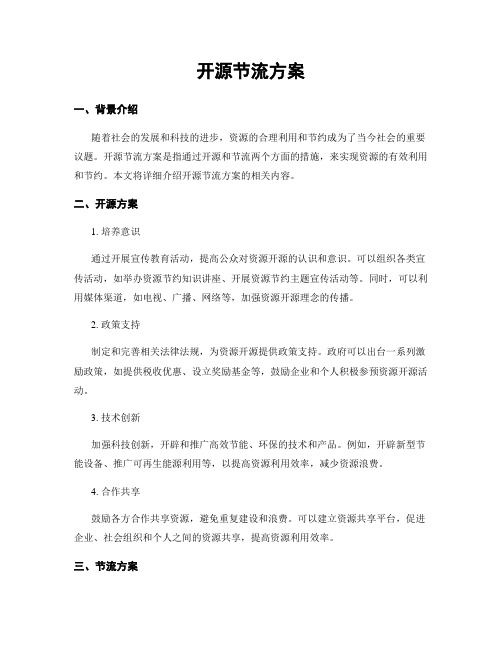 开源节流方案

一、背景介绍

随着社会的发展和科技的进步，资源的合理利用和节约成为了当今社会的重要议题。开源节流方案是指通过开源和节流两个方面的措施，来实现资源的有效利用和节约。本文将详细介绍开源节流方案的相关内容。

二、开源方案

1. 培养意识

通过开展宣传教育活动，提高公众对资源开源的认识和意识。可以组织各类宣传活动，如举办资源节约知识讲座、开展资源节约主题宣传活动等。同时，可以利用媒体渠道，如电视、广播、网络等，加强资源开源理念的传播。

2. 政策支持

制定和完善相关法律法规，为资源开源提供政策支持。政府可以出台一系列激励政策，如提供税收优惠、设立奖励基金等，鼓励企业和个人积极参预资源开源活动。

3. 技术创新

加强科技创新，开辟和推广高效节能、环保的技术和产品。例如，开辟新型节能设备、推广可再生能源利用等，以提高资源利用效率，减少资源浪费。

4. 合作共享

鼓励各方合作共享资源，避免重复建设和浪费。可以建立资源共享平台，促进企业、社会组织和个人之间的资源共享，提高资源利用效率。

三、节流方案